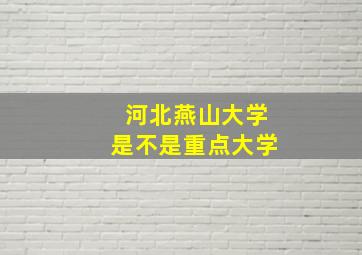 河北燕山大学
是不是重点大学